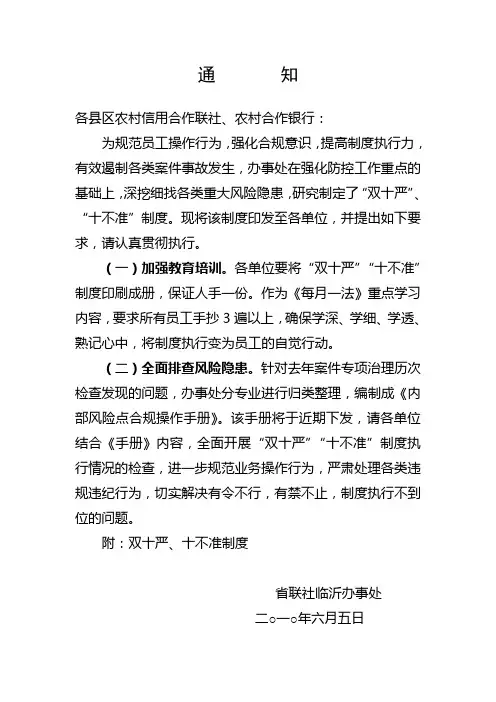 通　　知

各县区农村信用合作联社、农村合作银行：

为规范员工操作行为，强化合规意识，提高制度执行力，有效遏制各类案件事故发生，办事处在强化防控工作重点的基础上，深挖细找各类重大风险隐患，研究制定了“双十严”、“十不准”制度。现将该制度印发至各单位，并提出如下要求，请认真贯彻执行。

（一）加强教育培训。各单位要将“双十严”“十不准”制度印刷成册，保证人手一份。作为《每月一法》重点学习内容，要求所有员工手抄 3 遍以上，确保学深、学细、学透、熟记心中，将制度执行变为员工的自觉行动。

（二）全面排查风险隐患。针对去年案件专项治理历次检查发现的问题，办事处分专业进行归类整理，编制成《内部风险点合规操作手册》。该手册将于近期下发，请各单位结合《手册》内容，全面开展“双十严”“十不准”制度执行情况的检查，进一步规范业务操作行为，严肃处理各类违规违纪行为，切实解决有令不行，有禁不止，制度执行不到位的问题。

附：双十严、十不准制度

省联社临沂办事处

二○一○年六月五日